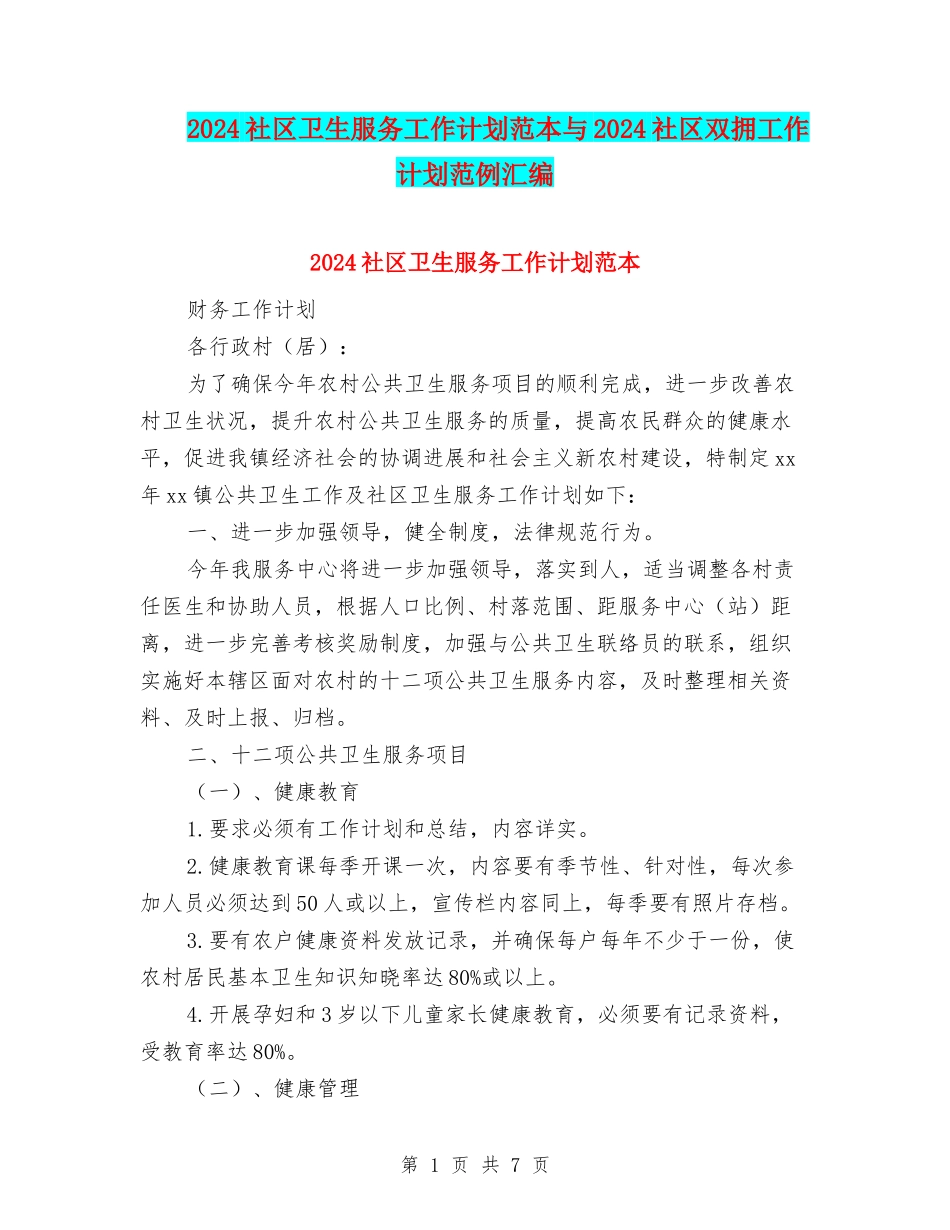 2024社区卫生服务工作计划范本与2024社区双拥工作计划范例汇编

2024社区卫生服务工作计划范本

财务工作计划

各行政村（居）：

为了确保今年农村公共卫生服务项目的顺利完成，进一步改善农村卫生状况，提升农村公共卫生服务的质量，提高农民群众的健康水平，促进我镇经济社会的协调进展和社会主义新农村建设，特制定xx年xx镇公共卫生工作及社区卫生服务工作计划如下：

一、进一步加强领导，健全制度，法律规范行为。

今年我服务中心将进一步加强领导，落实到人，适当调整各村责任医生和协助人员，根据人口比例、村落范围、距服务中心（站）距离，进一步完善考核奖励制度，加强与公共卫生联络员的联系，组织实施好本辖区面对农村的十二项公共卫生服务内容，及时整理相关资料、及时上报、归档。

二、十二项公共卫生服务项目

（一）、健康教育

1.要求必须有工作计划和总结，内容详实。

2.健康教育课每季开课一次，内容要有季节性、针对性，每次参加人员必须达到50人或以上，宣传栏内容同上，每季要有照片存档。

3.要有农户健康资料发放记录，并确保每户每年不少于一份，使农村居民基本卫生知识知晓率达80%或以上。

4.开展孕妇和3岁以下儿童家长健康教育，必须要有记录资料，受教育率达80%。

（二）、健康管理

第 1 页 共 7 页